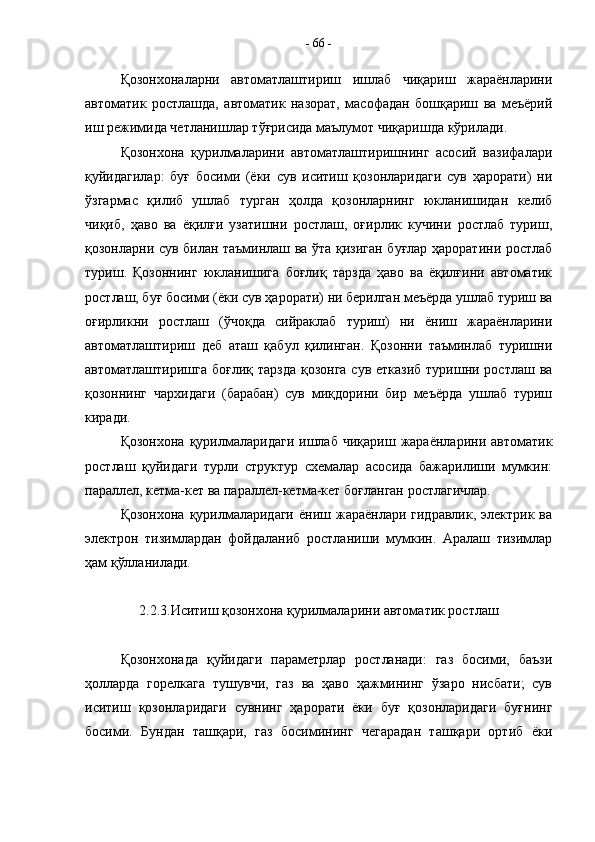 - 66 -

Қозонхоналарни автоматлаштириш ишлаб чиқариш жараёнларини автоматик ростлашда, автоматик назорат, масофадан бошқариш ва меъёрий иш режимида четланишлар тўғрисида маълумот чиқаришда кўрилади.

Қозонхона қурилмаларини автоматлаштиришнинг асосий вазифалари қуйидагилар: буғ босими (ёки сув иситиш қозонларидаги сув ҳарорати) ни ўзгармас қилиб ушлаб турган ҳолда қозонларнинг юкланишидан келиб чиқиб, ҳаво ва ёқилғи узатишни ростлаш, оғирлик кучини ростлаб туриш, қозонларни сув билан таъминлаш ва ўта қизиган буғлар ҳароратини ростлаб туриш. Қозоннинг юкланишига боғлиқ тарзда ҳаво ва ёқилғини автоматик ростлаш, буғ босими (ёки сув ҳарорати) ни берилган меъёрда ушлаб туриш ва оғирликни ростлаш (ўчоқда сийраклаб туриш) ни ёниш жараёнларини автоматлаштириш деб аташ қабул қилинган. Қозонни таъминлаб туришни автоматлаштиришга боғлиқ тарзда қозонга сув етказиб туришни ростлаш ва қозоннинг чархидаги (барабан) сув миқдорини бир меъёрда ушлаб туриш киради.

Қозонхона қурилмаларидаги ишлаб чиқариш жараёнларини автоматик ростлаш қуйидаги турли структур схемалар асосида бажарилиши мумкин: параллел, кетма-кет ва параллел-кетма-кет боғланган ростлагичлар.

Қозонхона қурилмаларидаги ёниш жараёнлари гидравлик, электрик ва электрон тизимлардан фойдаланиб ростланиши мумкин. Аралаш тизимлар ҳам қўлланилади.

2.2.3.Иситиш қозонхона қурилмаларини автоматик ростлаш

Қозонхонада қуйидаги параметрлар ростланади: газ босими, баъзи ҳолларда горелкага тушувчи, газ ва ҳаво ҳажмининг ўзаро нисбати; сув иситиш қозонларидаги сувнинг ҳарорати ёки буғ қозонларидаги буғнинг босими. Бундан ташқари, газ босимининг чегарадан ташқари ортиб ёки